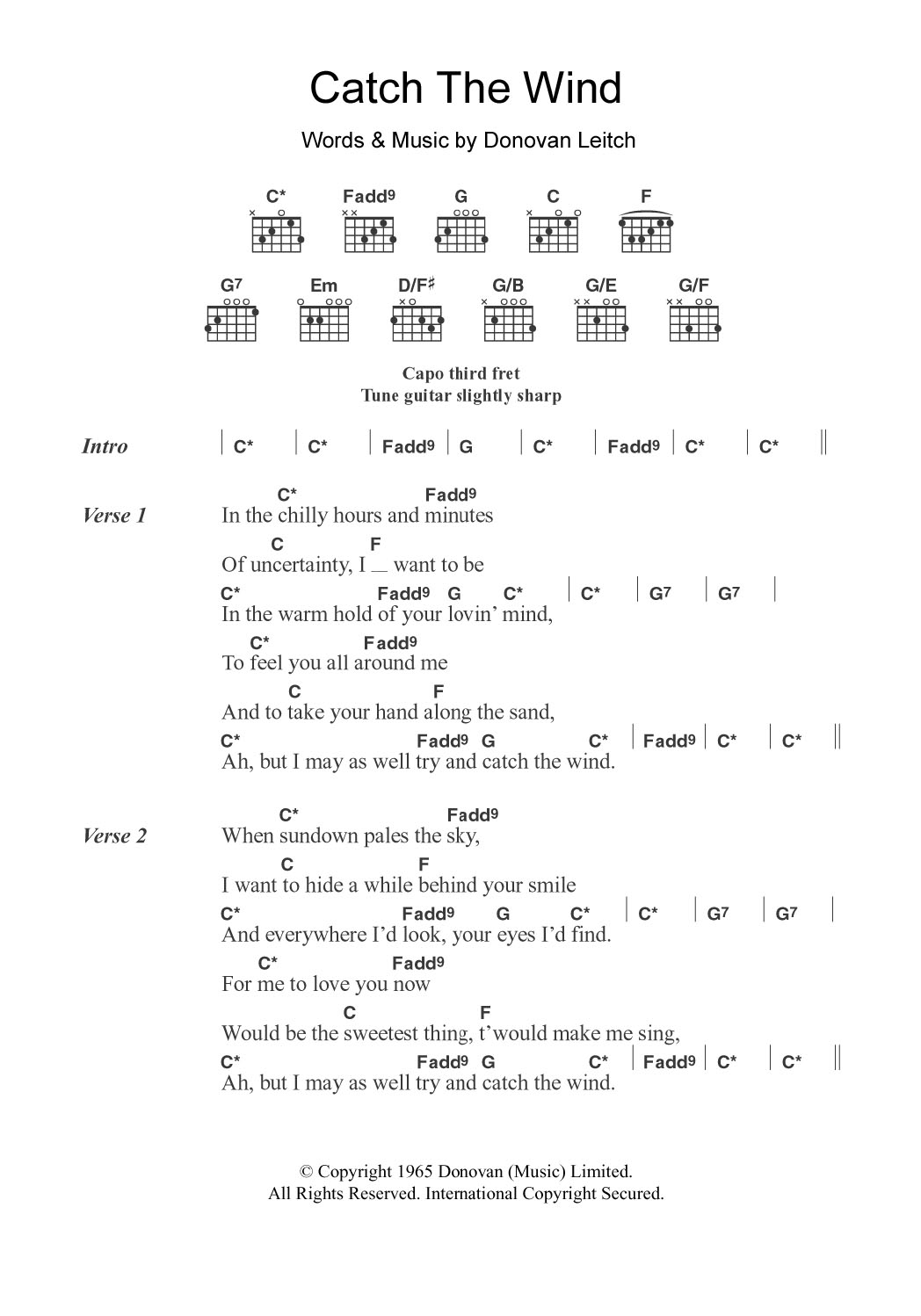 Catch The Wind

Words & Music by Donovan Leitch

C* Fadd9 G C F

G7 Em D/F♯ G/B G/E G/F

Capo third fret
Tune guitar slightly sharp

Intro | C* | C* | Fadd9 | G | C* | Fadd9 | C* | C* ||

Verse 1
C* Fadd9
In the chilly hours and minutes
C F
Of uncertainty, I _ want to be
C* Fadd9 G C* | C* | G7 | G7 |
In the warm hold of your lovin' mind,
C* Fadd9
To feel you all around me
C F
And to take your hand along the sand,
C* Fadd9 G C* | Fadd9 | C* | C* ||
Ah, but I may as well try and catch the wind.

Verse 2
C* Fadd9
When sundown pales the sky,
C F
I want to hide a while behind your smile
C* Fadd9 G C* | C* | G7 | G7 |
And everywhere I'd look, your eyes I'd find.
C* Fadd9
For me to love you now
C F
Would be the sweetest thing, t'would make me sing,
C* Fadd9 G C* | Fadd9 | C* | C* ||
Ah, but I may as well try and catch the wind.

© Copyright 1965 Donovan (Music) Limited.
All Rights Reserved. International Copyright Secured.